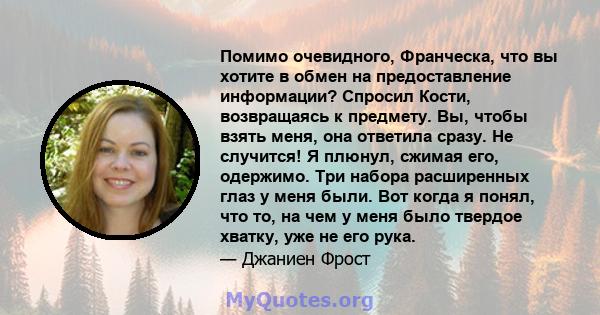 Помимо очевидного, Франческа, что вы хотите в обмен на предоставление информации? Спросил Кости, возвращаясь к предмету. Вы, чтобы взять меня, она ответила сразу. Не случится! Я плюнул, сжимая его, одержимо. Три набора расширенных глаз у меня были. Вот когда я понял, что то, на чем у меня было твердое хватку, уже не его рука.
— Джаниен Фрост

MyQuotes.org